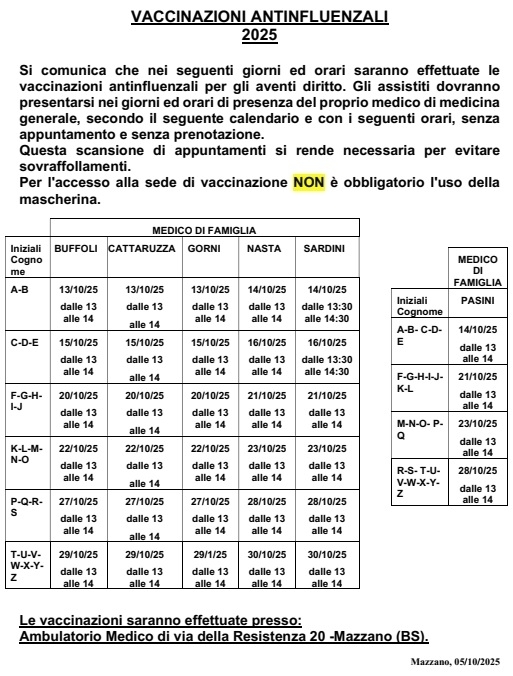 VACCINAZIONI ANTINFLUENZALI
2025

Si comunica che nei seguenti giorni ed orari saranno effettuate le vaccinazioni antinfluenzali per gli aventi diritto. Gli assistiti dovranno presentarsi nei giorni ed orari di presenza del proprio medico di medicina generale, secondo il seguente calendario e con i seguenti orari, senza appuntamento e senza prenotazione.
Questa scansione di appuntamenti si rende necessaria per evitare sovraffollamenti.
Per l'accesso alla sede di vaccinazione NON è obbligatorio l'uso della mascherina.

| | MEDICO DI FAMIGLIA | | | | |
|---|---|---|---|---|---|
| Iniziali Cognome | BUFFOLI | CATTARUZZA | GORNI | NASTA | SARDINI |
| A-B | 13/10/25 dalle 13 alle 14 | 13/10/25 dalle 13 alle 14 | 13/10/25 dalle 13 alle 14 | 14/10/25 dalle 13 alle 14 | 14/10/25 dalle 13:30 alle 14:30 |
| C-D-E | 15/10/25 dalle 13 alle 14 | 15/10/25 dalle 13 alle 14 | 15/10/25 dalle 13 alle 14 | 16/10/25 dalle 13 alle 14 | 16/10/25 dalle 13:30 alle 14:30 |
| F-G-H-I-J | 20/10/25 dalle 13 alle 14 | 20/10/25 dalle 13 alle 14 | 20/10/25 dalle 13 alle 14 | 21/10/25 dalle 13 alle 14 | 21/10/25 dalle 13 alle 14 |
| K-L-M-N-O | 22/10/25 dalle 13 alle 14 | 22/10/25 dalle 13 alle 14 | 22/10/25 dalle 13 alle 14 | 23/10/25 dalle 13 alle 14 | 23/10/25 dalle 13 alle 14 |
| P-Q-R-S | 27/10/25 dalle 13 alle 14 | 27/10/25 dalle 13 alle 14 | 27/10/25 dalle 13 alle 14 | 28/10/25 dalle 13 alle 14 | 28/10/25 dalle 13 alle 14 |
| T-U-V-W-X-Y-Z | 29/10/25 dalle 13 alle 14 | 29/10/25 dalle 13 alle 14 | 29/1/25 dalle 13 alle 14 | 30/10/25 dalle 13 alle 14 | 30/10/25 dalle 13 alle 14 |

| | MEDICO DI FAMIGLIA |
|---|---|
| Iniziali Cognome | PASINI |
| A-B- C-D-E | 14/10/25 dalle 13 alle 14 |
| F-G-H-I-J-K-L | 21/10/25 dalle 13 alle 14 |
| M-N-O- P-Q | 23/10/25 dalle 13 alle 14 |
| R-S- T-U-V-W-X-Y-Z | 28/10/25 dalle 13 alle 14 |

Le vaccinazioni saranno effettuate presso:
Ambulatorio Medico di via della Resistenza 20 -Mazzano (BS).

Mazzano, 05/10/2025